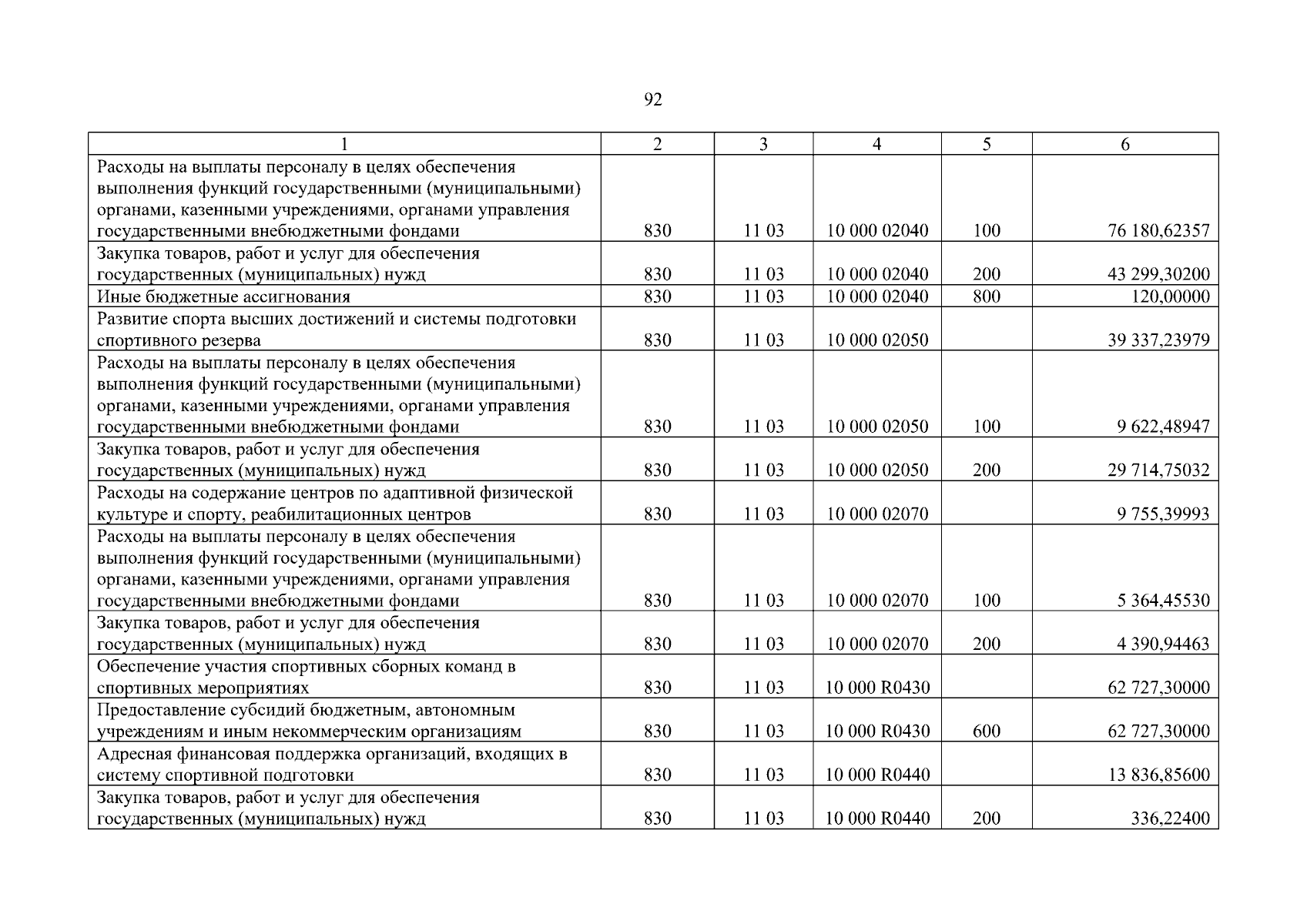 92

| 1 | 2 | 3 | 4 | 5 | 6 |
|---|---|---|---|---|---|
| Расходы на выплаты персоналу в целях обеспечения выполнения функций государственными (муниципальными) органами, казенными учреждениями, органами управления государственными внебюджетными фондами | 830 | 11 03 | 10 000 02040 | 100 | 76 180,62357 |
| Закупка товаров, работ и услуг для обеспечения государственных (муниципальных) нужд | 830 | 11 03 | 10 000 02040 | 200 | 43 299,30200 |
| Иные бюджетные ассигнования | 830 | 11 03 | 10 000 02040 | 800 | 120,00000 |
| Развитие спорта высших достижений и системы подготовки спортивного резерва | 830 | 11 03 | 10 000 02050 | | 39 337,23979 |
| Расходы на выплаты персоналу в целях обеспечения выполнения функций государственными (муниципальными) органами, казенными учреждениями, органами управления государственными внебюджетными фондами | 830 | 11 03 | 10 000 02050 | 100 | 9 622,48947 |
| Закупка товаров, работ и услуг для обеспечения государственных (муниципальных) нужд | 830 | 11 03 | 10 000 02050 | 200 | 29 714,75032 |
| Расходы на содержание центров по адаптивной физической культуре и спорту, реабилитационных центров | 830 | 11 03 | 10 000 02070 | | 9 755,39993 |
| Расходы на выплаты персоналу в целях обеспечения выполнения функций государственными (муниципальными) органами, казенными учреждениями, органами управления государственными внебюджетными фондами | 830 | 11 03 | 10 000 02070 | 100 | 5 364,45530 |
| Закупка товаров, работ и услуг для обеспечения государственных (муниципальных) нужд | 830 | 11 03 | 10 000 02070 | 200 | 4 390,94463 |
| Обеспечение участия спортивных сборных команд в спортивных мероприятиях | 830 | 11 03 | 10 000 R0430 | | 62 727,30000 |
| Предоставление субсидий бюджетным, автономным учреждениям и иным некоммерческим организациям | 830 | 11 03 | 10 000 R0430 | 600 | 62 727,30000 |
| Адресная финансовая поддержка организаций, входящих в систему спортивной подготовки | 830 | 11 03 | 10 000 R0440 | | 13 836,85600 |
| Закупка товаров, работ и услуг для обеспечения государственных (муниципальных) нужд | 830 | 11 03 | 10 000 R0440 | 200 | 336,22400 |